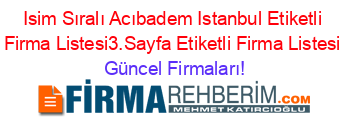 Isim Sıralı Acıbadem Istanbul Etiketli Firma Listesi3.Sayfa Etiketli Firma Listesi Güncel Firmaları!

FİRMAREHBERİM.COM
MEHMET KATIRCIOĞLU